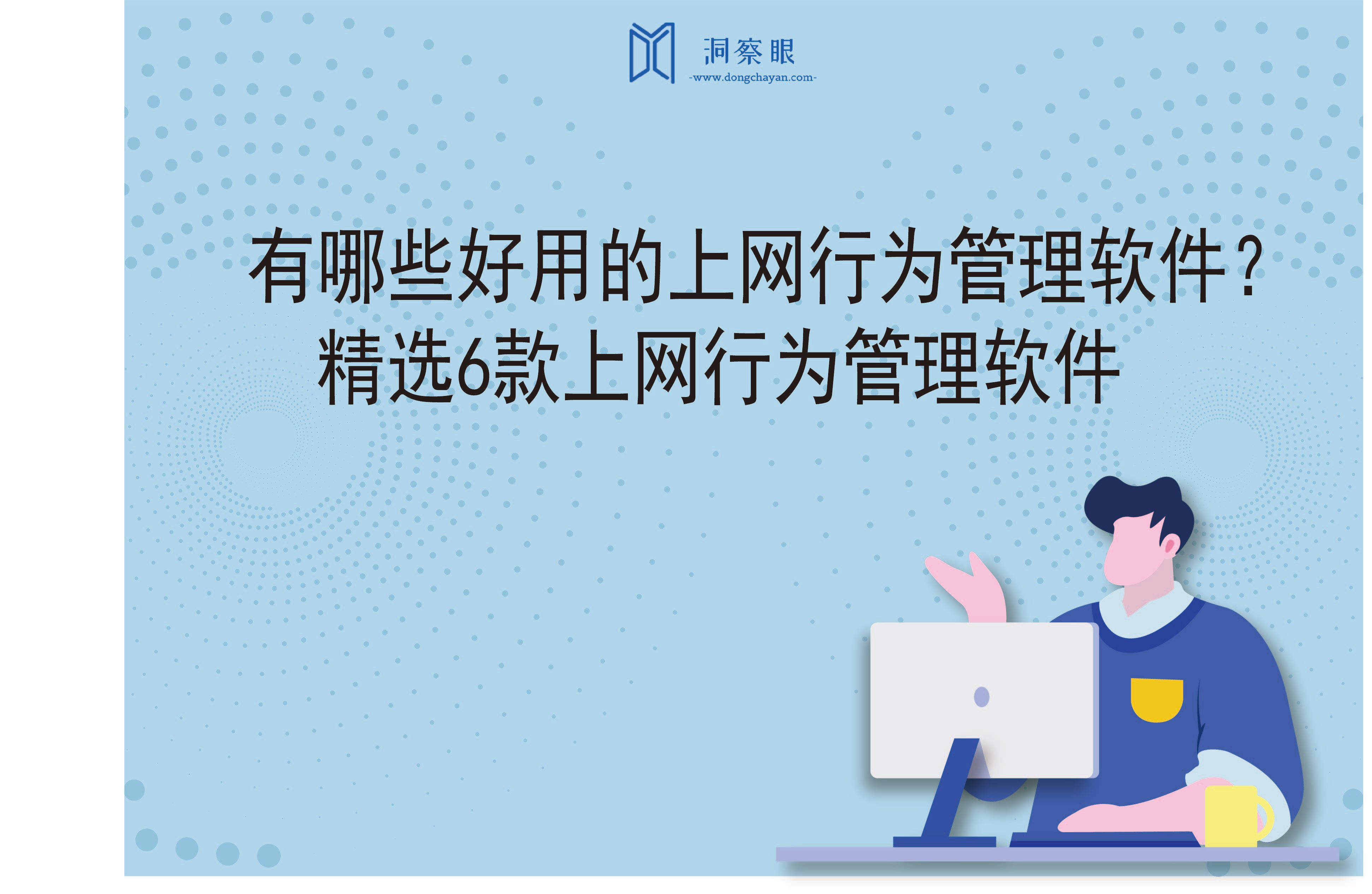 洞察眼
-www.dongchayan.com-

有哪些好用的上网行为管理软件？
精选6款上网行为管理软件